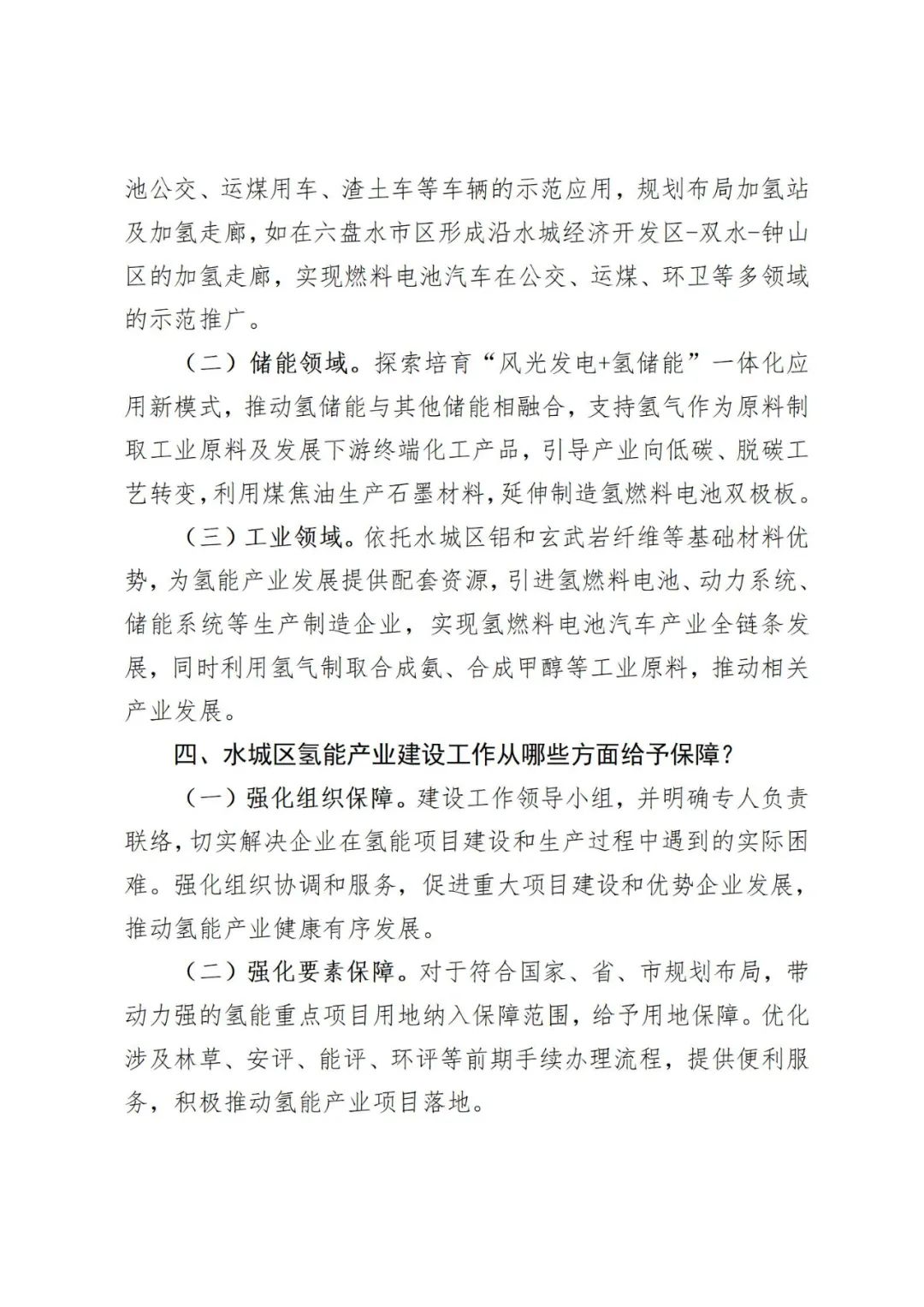 池公交、运煤用车、渣土车等车辆的示范应用，规划布局加氢站及加氢走廊，如在六盘水市区形成沿水城经济开发区-双水-钟山区的加氢走廊，实现燃料电池汽车在公交、运煤、环卫等多领域的示范推广。

（二）储能领域。探索培育“风光发电+氢储能”一体化应用新模式，推动氢储能与其他储能相融合，支持氢气作为原料制取工业原料及发展下游终端化工产品，引导产业向低碳、脱碳工艺转变，利用煤焦油生产石墨材料，延伸制造氢燃料电池双极板。

（三）工业领域。依托水城区铝和玄武岩纤维等基础材料优势，为氢能产业发展提供配套资源，引进氢燃料电池、动力系统、储能系统等生产制造企业，实现氢燃料电池汽车产业全链条发展，同时利用氢气制取合成氨、合成甲醇等工业原料，推动相关产业发展。

四、水城区氢能产业建设工作从哪些方面给予保障？

（一）强化组织保障。建设工作领导小组，并明确专人负责联络，切实解决企业在氢能项目建设和生产过程中遇到的实际困难。强化组织协调和服务，促进重大项目建设和优势企业发展，推动氢能产业健康有序发展。

（二）强化要素保障。对于符合国家、省、市规划布局，带动力强的氢能重点项目用地纳入保障范围，给予用地保障。优化涉及林草、安评、能评、环评等前期手续办理流程，提供便利服务，积极推动氢能产业项目落地。